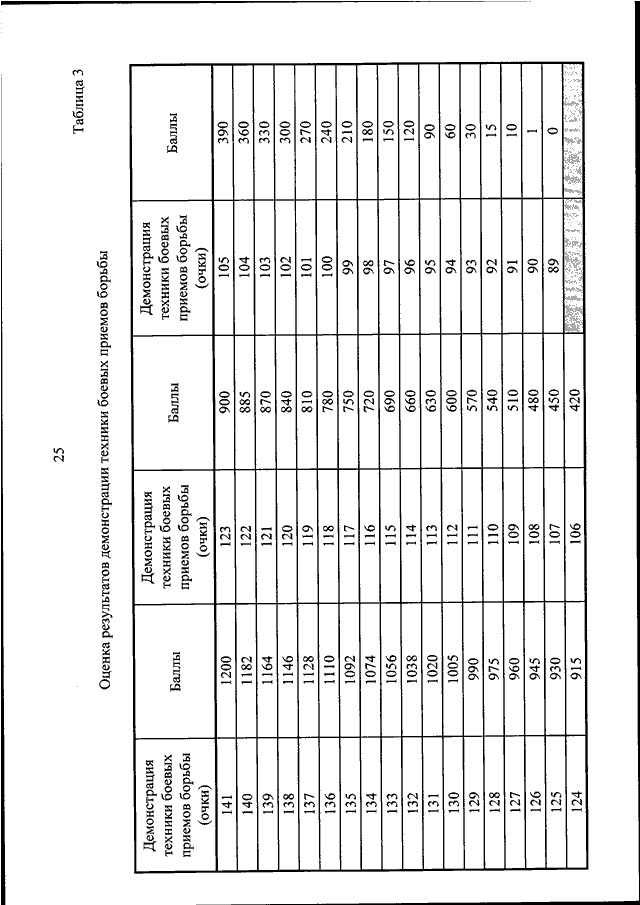 25

Таблица 3

Оценка результатов демонстрации техники боевых приемов борьбы

| Демонстрация техники боевых приемов борьбы (очки) | Баллы | Демонстрация техники боевых приемов борьбы (очки) | Баллы | Демонстрация техники боевых приемов борьбы (очки) | Баллы |
|---|---|---|---|---|---|
| 141 | 1200 | 123 | 900 | 105 | 390 |
| 140 | 1182 | 122 | 885 | 104 | 360 |
| 139 | 1164 | 121 | 870 | 103 | 330 |
| 138 | 1146 | 120 | 840 | 102 | 300 |
| 137 | 1128 | 119 | 810 | 101 | 270 |
| 136 | 1110 | 118 | 780 | 100 | 240 |
| 135 | 1092 | 117 | 750 | 99 | 210 |
| 134 | 1074 | 116 | 720 | 98 | 180 |
| 133 | 1056 | 115 | 690 | 97 | 150 |
| 132 | 1038 | 114 | 660 | 96 | 120 |
| 131 | 1020 | 113 | 630 | 95 | 90 |
| 130 | 1005 | 112 | 600 | 94 | 60 |
| 129 | 990 | 111 | 570 | 93 | 30 |
| 128 | 975 | 110 | 540 | 92 | 15 |
| 127 | 960 | 109 | 510 | 91 | 10 |
| 126 | 945 | 108 | 480 | 90 | 1 |
| 125 | 930 | 107 | 450 | 89 | 0 |
| 124 | 915 | 106 | 420 | | |